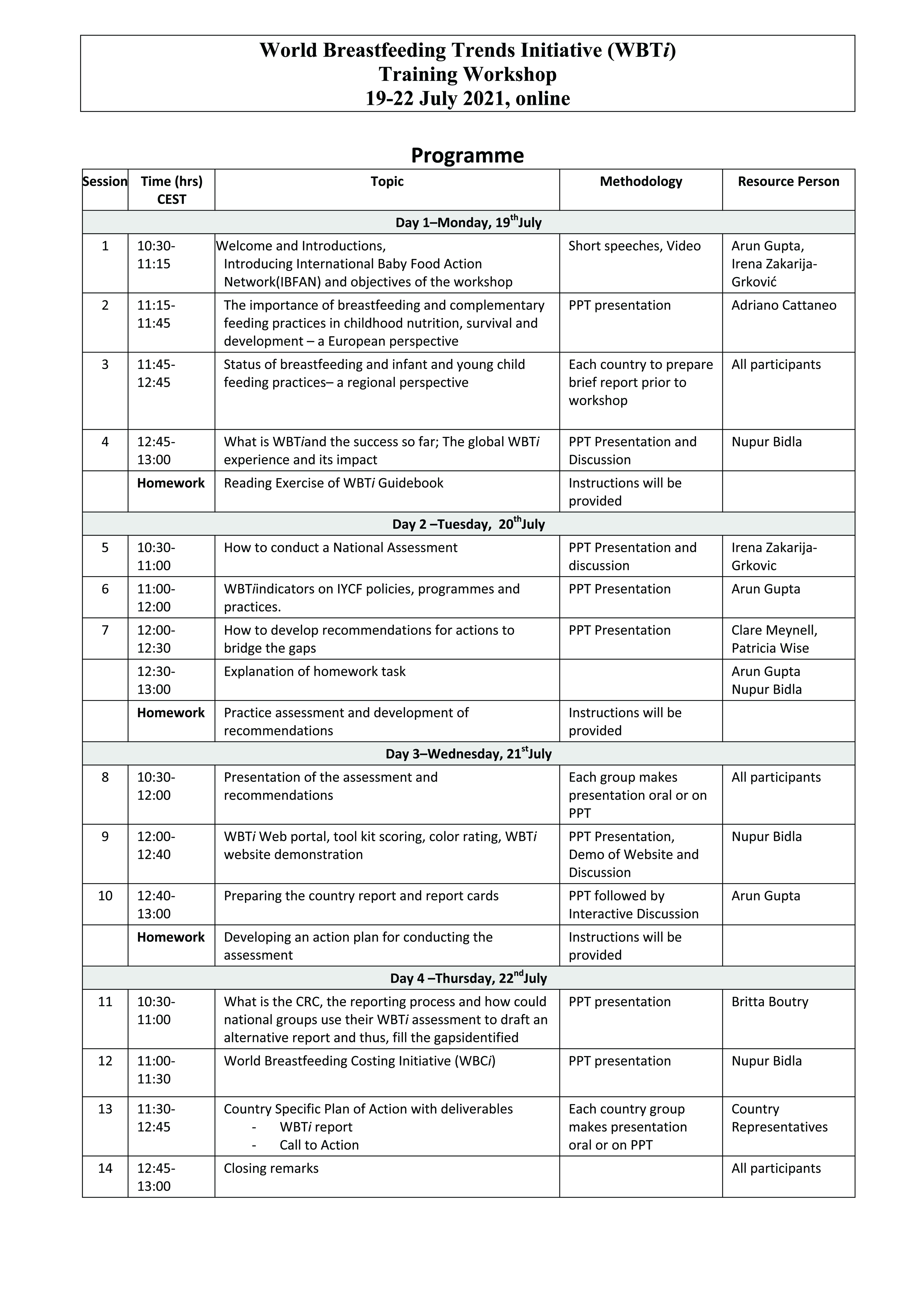 World Breastfeeding Trends Initiative (WBTi)
Training Workshop
19-22 July 2021, online

Programme

| Session | Time (hrs) CEST | Topic | Methodology | Resource Person |
|---|---|---|---|---|
| Day 1–Monday, 19$^{th}$July | | | | |
| 1 | 10:30-11:15 | Welcome and Introductions, Introducing International Baby Food Action Network(IBFAN) and objectives of the workshop | Short speeches, Video | Arun Gupta, Irena Zakarija-Grković |
| 2 | 11:15-11:45 | The importance of breastfeeding and complementary feeding practices in childhood nutrition, survival and development – a European perspective | PPT presentation | Adriano Cattaneo |
| 3 | 11:45-12:45 | Status of breastfeeding and infant and young child feeding practices– a regional perspective | Each country to prepare brief report prior to workshop | All participants |
| 4 | 12:45-13:00 | What is WBTiand the success so far; The global WBTi experience and its impact | PPT Presentation and Discussion | Nupur Bidla |
| | Homework | Reading Exercise of WBTi Guidebook | Instructions will be provided | |
| Day 2 –Tuesday, 20$^{th}$July | | | | |
| 5 | 10:30-11:00 | How to conduct a National Assessment | PPT Presentation and discussion | Irena Zakarija-Grkovic |
| 6 | 11:00-12:00 | WBTiindicators on IYCF policies, programmes and practices. | PPT Presentation | Arun Gupta |
| 7 | 12:00-12:30 | How to develop recommendations for actions to bridge the gaps | PPT Presentation | Clare Meynell, Patricia Wise |
| | 12:30-13:00 | Explanation of homework task | | Arun Gupta Nupur Bidla |
| | Homework | Practice assessment and development of recommendations | Instructions will be provided | |
| Day 3–Wednesday, 21$^{st}$July | | | | |
| 8 | 10:30-12:00 | Presentation of the assessment and recommendations | Each group makes presentation oral or on PPT | All participants |
| 9 | 12:00-12:40 | WBTi Web portal, tool kit scoring, color rating, WBTi website demonstration | PPT Presentation, Demo of Website and Discussion | Nupur Bidla |
| 10 | 12:40-13:00 | Preparing the country report and report cards | PPT followed by Interactive Discussion | Arun Gupta |
| | Homework | Developing an action plan for conducting the assessment | Instructions will be provided | |
| Day 4 –Thursday, 22$^{nd}$July | | | | |
| 11 | 10:30-11:00 | What is the CRC, the reporting process and how could national groups use their WBTi assessment to draft an alternative report and thus, fill the gapsidentified | PPT presentation | Britta Boutry |
| 12 | 11:00-11:30 | World Breastfeeding Costing Initiative (WBCi) | PPT presentation | Nupur Bidla |
| 13 | 11:30-12:45 | Country Specific Plan of Action with deliverables - WBTi report - Call to Action | Each country group makes presentation oral or on PPT | Country Representatives |
| 14 | 12:45-13:00 | Closing remarks | | All participants |